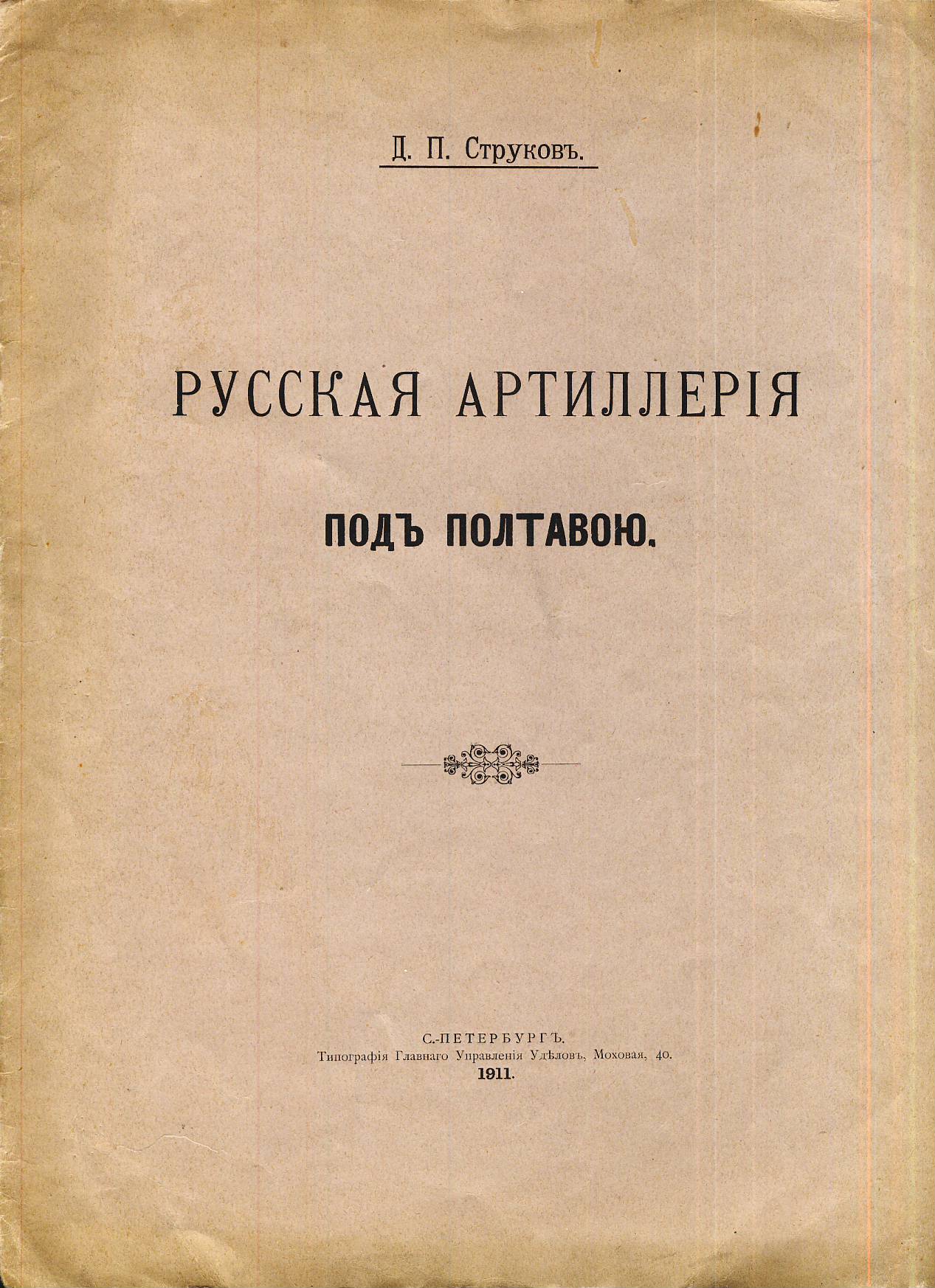 Д. П. Струковъ.

РУССКАЯ АРТИЛЛЕРІЯ

ПОДЪ ПОЛТАВОЮ.

С.-ПЕТЕРБУРГЪ.
Типографія Главнаго Управленія Удѣловъ, Моховая, 40.
1911.